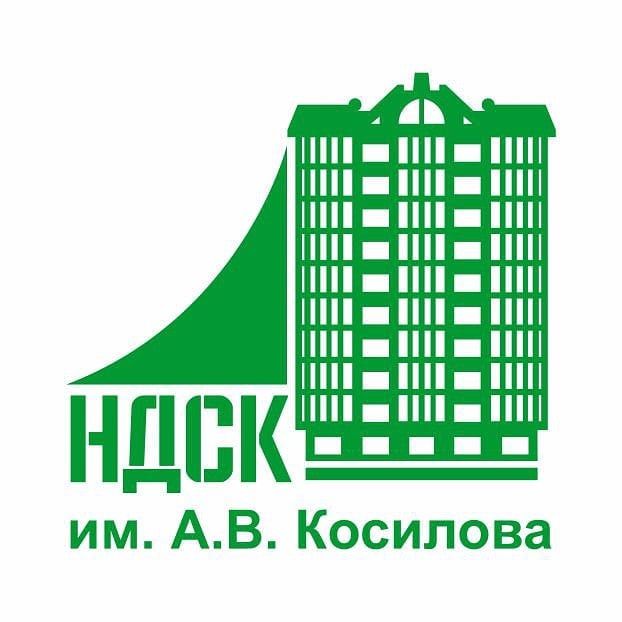 НДСК

им. А.В. Косилова